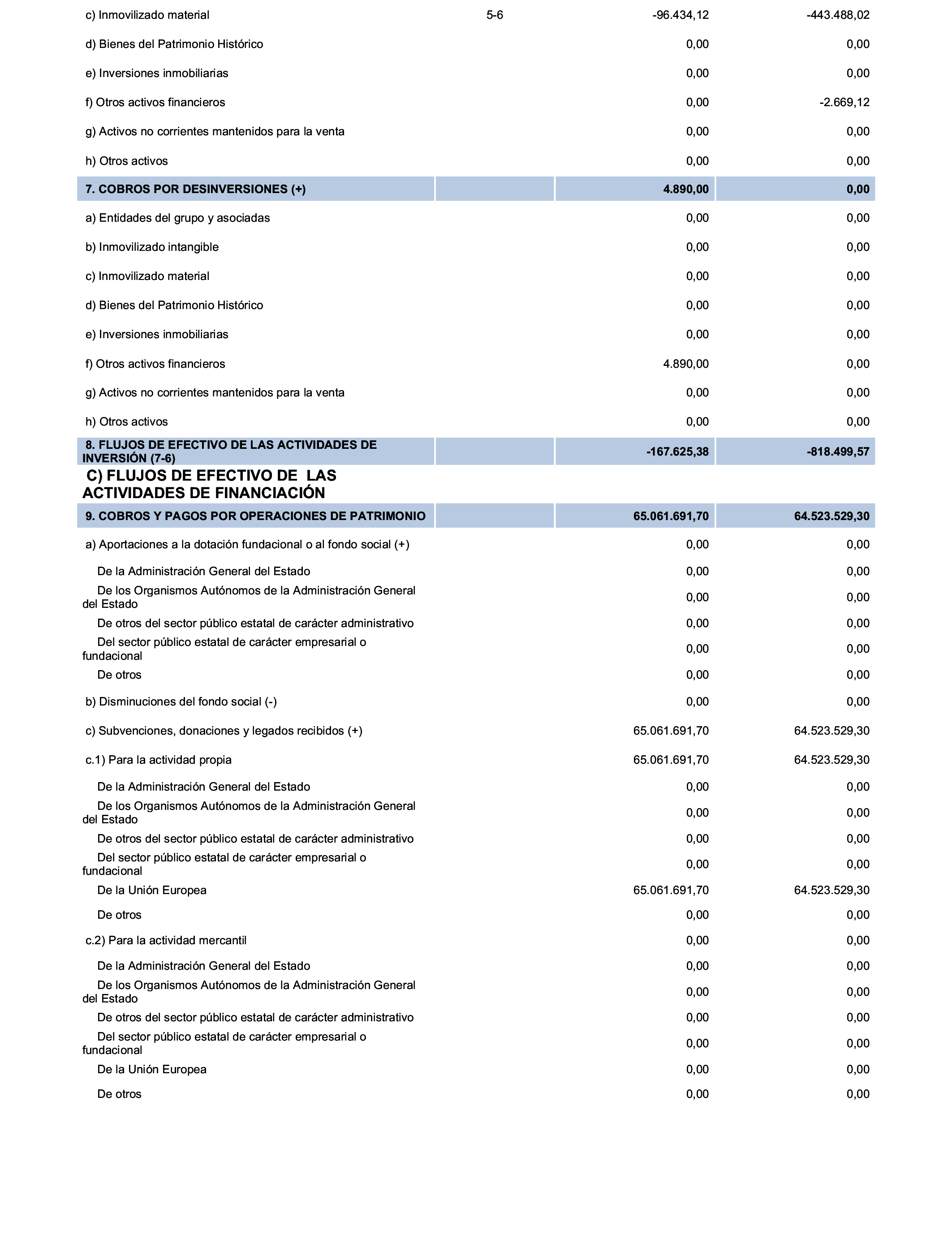 | | | | |
|---|---|---|---|
| c) Inmovilizado material | 5-6 | -96.434,12 | -443.488,02 |
| d) Bienes del Patrimonio Histórico | | 0,00 | 0,00 |
| e) Inversiones inmobiliarias | | 0,00 | 0,00 |
| f) Otros activos financieros | | 0,00 | -2.669,12 |
| g) Activos no corrientes mantenidos para la venta | | 0,00 | 0,00 |
| h) Otros activos | | 0,00 | 0,00 |
| 7. COBROS POR DESINVERSIONES (+) | | 4.890,00 | 0,00 |
| a) Entidades del grupo y asociadas | | 0,00 | 0,00 |
| b) Inmovilizado intangible | | 0,00 | 0,00 |
| c) Inmovilizado material | | 0,00 | 0,00 |
| d) Bienes del Patrimonio Histórico | | 0,00 | 0,00 |
| e) Inversiones inmobiliarias | | 0,00 | 0,00 |
| f) Otros activos financieros | | 4.890,00 | 0,00 |
| g) Activos no corrientes mantenidos para la venta | | 0,00 | 0,00 |
| h) Otros activos | | 0,00 | 0,00 |
| 8. FLUJOS DE EFECTIVO DE LAS ACTIVIDADES DE INVERSIÓN (7-6) | | -167.625,38 | -818.499,57 |
| C) FLUJOS DE EFECTIVO DE LAS ACTIVIDADES DE FINANCIACIÓN | | | |
| 9. COBROS Y PAGOS POR OPERACIONES DE PATRIMONIO | | 65.061.691,70 | 64.523.529,30 |
| a) Aportaciones a la dotación fundacional o al fondo social (+) | | 0,00 | 0,00 |
| De la Administración General del Estado | | 0,00 | 0,00 |
| De los Organismos Autónomos de la Administración General del Estado | | 0,00 | 0,00 |
| De otros del sector público estatal de carácter administrativo | | 0,00 | 0,00 |
| Del sector público estatal de carácter empresarial o fundacional | | 0,00 | 0,00 |
| De otros | | 0,00 | 0,00 |
| b) Disminuciones del fondo social (-) | | 0,00 | 0,00 |
| c) Subvenciones, donaciones y legados recibidos (+) | | 65.061.691,70 | 64.523.529,30 |
| c.1) Para la actividad propia | | 65.061.691,70 | 64.523.529,30 |
| De la Administración General del Estado | | 0,00 | 0,00 |
| De los Organismos Autónomos de la Administración General del Estado | | 0,00 | 0,00 |
| De otros del sector público estatal de carácter administrativo | | 0,00 | 0,00 |
| Del sector público estatal de carácter empresarial o fundacional | | 0,00 | 0,00 |
| De la Unión Europea | | 65.061.691,70 | 64.523.529,30 |
| De otros | | 0,00 | 0,00 |
| c.2) Para la actividad mercantil | | 0,00 | 0,00 |
| De la Administración General del Estado | | 0,00 | 0,00 |
| De los Organismos Autónomos de la Administración General del Estado | | 0,00 | 0,00 |
| De otros del sector público estatal de carácter administrativo | | 0,00 | 0,00 |
| Del sector público estatal de carácter empresarial o fundacional | | 0,00 | 0,00 |
| De la Unión Europea | | 0,00 | 0,00 |
| De otros | | 0,00 | 0,00 |